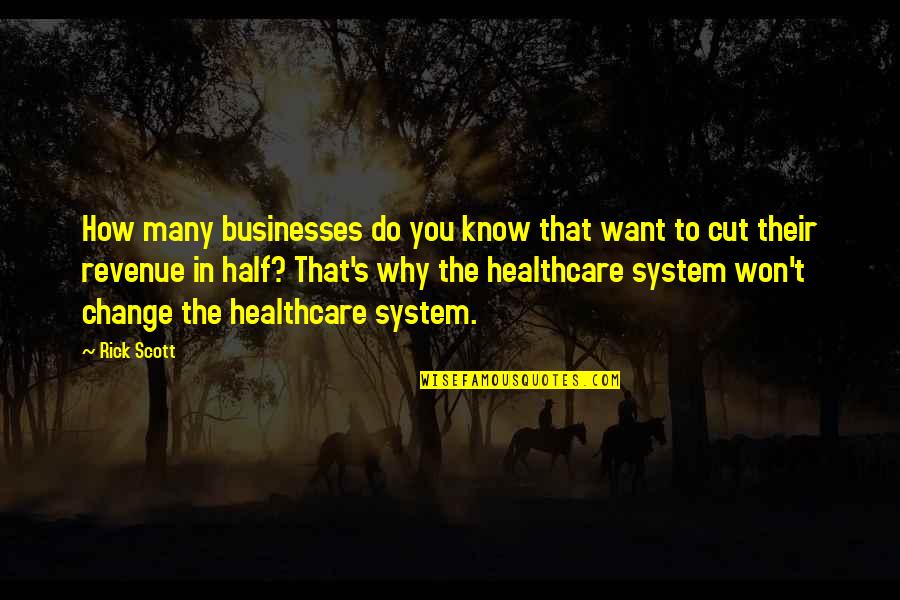 How many businesses do you know that want to cut their revenue in half? That's why the healthcare system won't change the healthcare system.

— Rick Scott

WISEFAMOUSQUOTES.COM